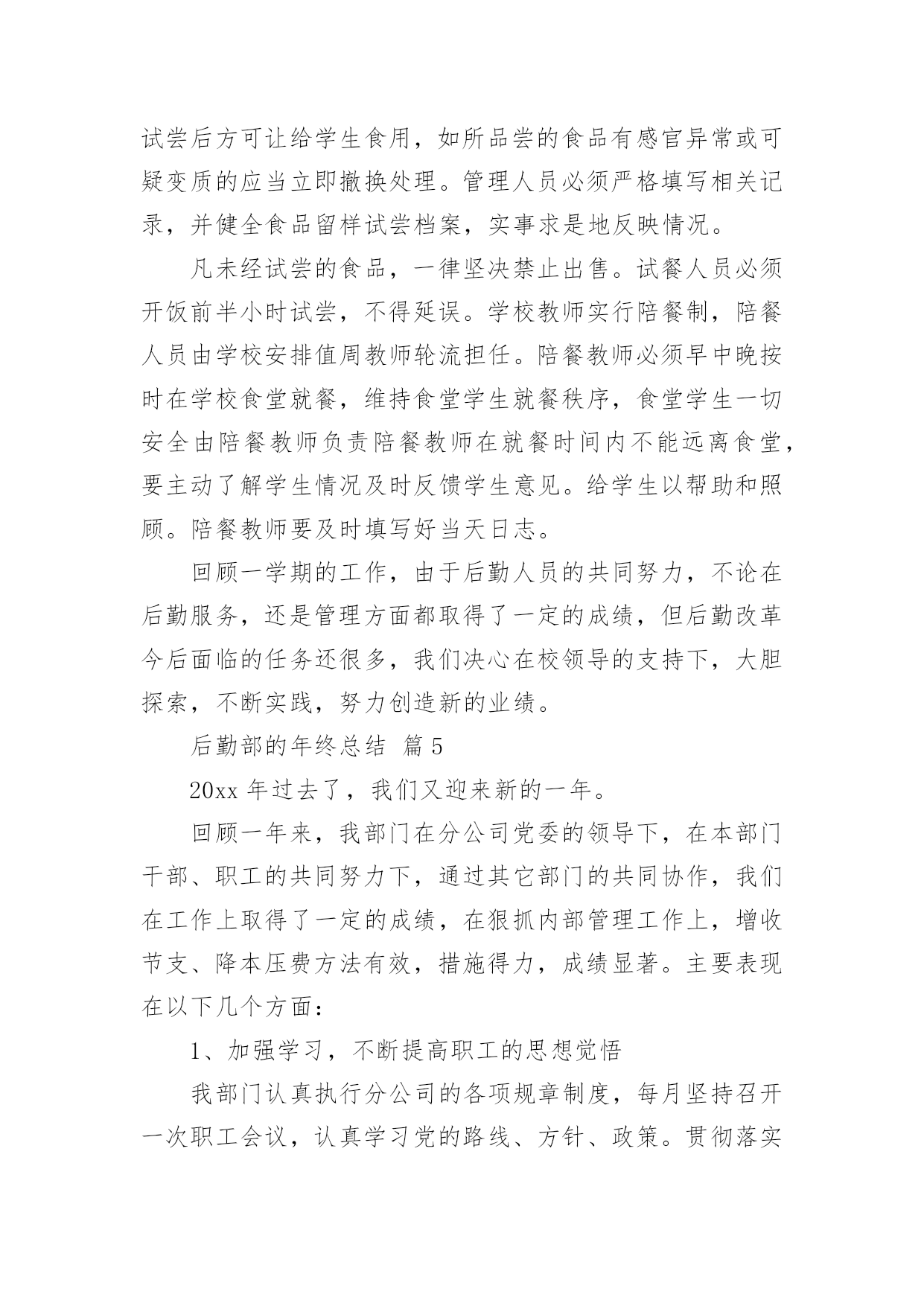 试尝后方可让给学生食用，如所品尝的食品有感官异常或可疑变质的应当立即撤换处理。管理人员必须严格填写相关记录，并健全食品留样试尝档案，实事求是地反映情况。

凡未经试尝的食品，一律坚决禁止出售。试餐人员必须开饭前半小时试尝，不得延误。学校教师实行陪餐制，陪餐人员由学校安排值周教师轮流担任。陪餐教师必须早中晚按时在学校食堂就餐，维持食堂学生就餐秩序，食堂学生一切安全由陪餐教师负责陪餐教师在就餐时间内不能远离食堂，要主动了解学生情况及时反馈学生意见。给学生以帮助和照顾。陪餐教师要及时填写好当天日志。

回顾一学期的工作，由于后勤人员的共同努力，不论在后勤服务，还是管理方面都取得了一定的成绩，但后勤改革今后面临的任务还很多，我们决心在校领导的支持下，大胆探索，不断实践，努力创造新的业绩。

后勤部的年终总结 篇 5

20xx 年过去了，我们又迎来新的一年。

回顾一年来，我部门在分公司党委的领导下，在本部门干部、职工的共同努力下，通过其它部门的共同协作，我们在工作上取得了一定的成绩，在狠抓内部管理工作上，增收节支、降本压费方法有效，措施得力，成绩显著。主要表现在以下几个方面：

1、加强学习，不断提高职工的思想觉悟

我部门认真执行分公司的各项规章制度，每月坚持召开一次职工会议，认真学习党的路线、方针、政策。贯彻落实